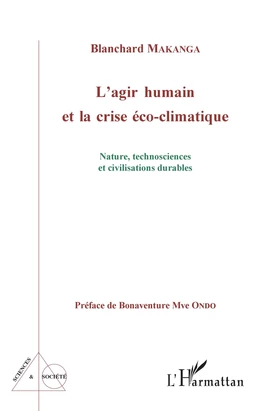 Blanchard MAKANGA

L'agir humain et la crise éco-climatique

Nature, technosciences et civilisations durables

Préface de Bonaventure Mve ONDO

SCIENCES & SOCIÉTÉ

L'Harmattan